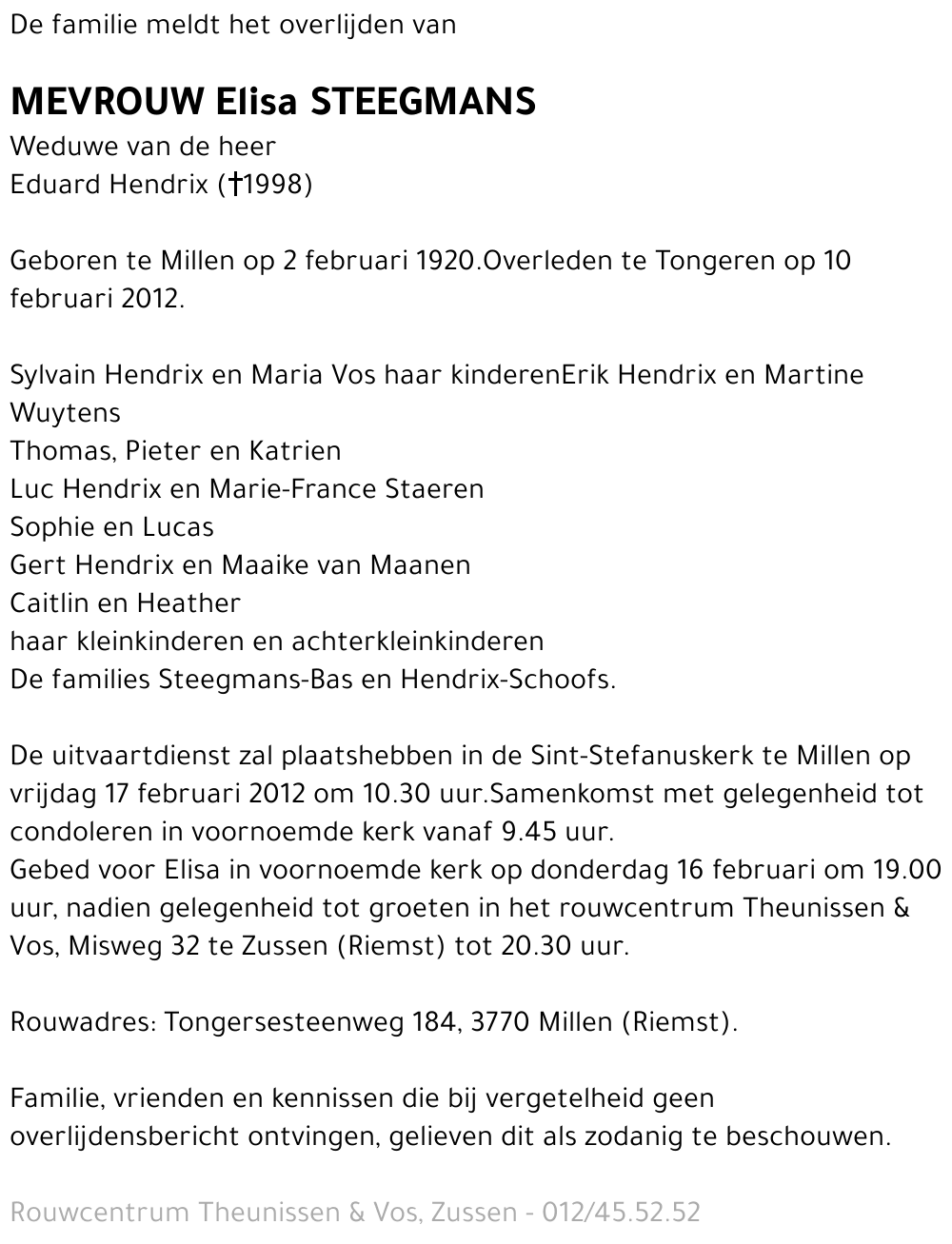 De familie meldt het overlijden van

MEVROUW Elisa STEEGMANS
Weduwe van de heer
Eduard Hendrix (†1998)

Geboren te Millen op 2 februari 1920.Overleden te Tongeren op 10 februari 2012.

Sylvain Hendrix en Maria Vos haar kinderenErik Hendrix en Martine Wuytens
Thomas, Pieter en Katrien
Luc Hendrix en Marie-France Staeren
Sophie en Lucas
Gert Hendrix en Maaike van Maanen
Caitlin en Heather
haar kleinkinderen en achterkleinkinderen
De families Steegmans-Bas en Hendrix-Schoofs.

De uitvaartdienst zal plaatshebben in de Sint-Stefanuskerk te Millen op vrijdag 17 februari 2012 om 10.30 uur.Samenkomst met gelegenheid tot condoleren in voornoemde kerk vanaf 9.45 uur.
Gebed voor Elisa in voornoemde kerk op donderdag 16 februari om 19.00 uur, nadien gelegenheid tot groeten in het rouwcentrum Theunissen & Vos, Misweg 32 te Zussen (Riemst) tot 20.30 uur.

Rouwadres: Tongersesteenweg 184, 3770 Millen (Riemst).

Familie, vrienden en kennissen die bij vergetelheid geen overlijdensbericht ontvingen, gelieven dit als zodanig te beschouwen.

Rouwcentrum Theunissen & Vos, Zussen - 012/45.52.52